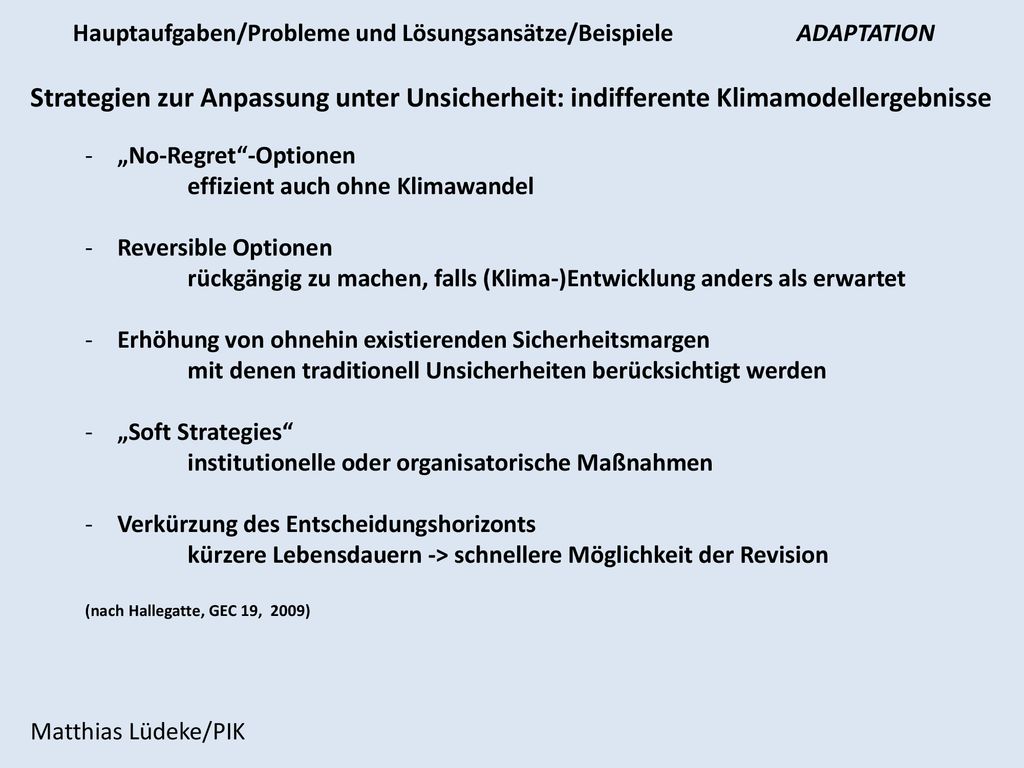 Hauptaufgaben/Probleme und Lösungsansätze/Beispiele ADAPTATION

Strategien zur Anpassung unter Unsicherheit: indifferente Klimamodellergebnisse

- „No-Regret“-Optionen
effizient auch ohne Klimawandel

- Reversible Optionen
rückgängig zu machen, falls (Klima-)Entwicklung anders als erwartet

- Erhöhung von ohnehin existierenden Sicherheitsmargen
mit denen traditionell Unsicherheiten berücksichtigt werden

- „Soft Strategies“
institutionelle oder organisatorische Maßnahmen

- Verkürzung des Entscheidungshorizonts
kürzere Lebensdauern -> schnellere Möglichkeit der Revision

(nach Hallegatte, GEC 19, 2009)

Matthias Lüdeke/PIK